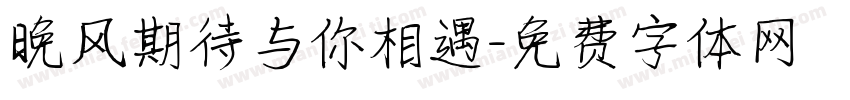 晚风期待与你相遇-免费字体网